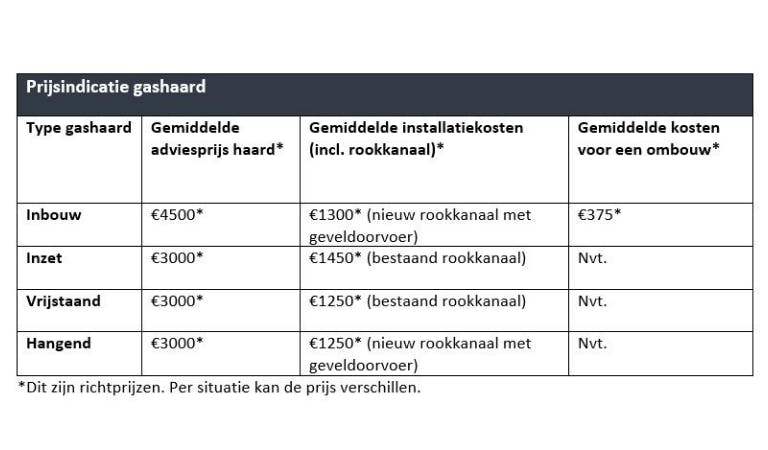 Prijsindicatie gashaard

| Type gashaard | Gemiddelde adviesprijs haard* | Gemiddelde installatiekosten (incl. rookkanaal)* | Gemiddelde kosten voor een ombouw* |
|---|---|---|---|
| Inbouw | €4500* | €1300* (nieuw rookkanaal met geveldoorvoer) | €375* |
| Inzet | €3000* | €1450* (bestaand rookkanaal) | Nvt. |
| Vrijstaand | €3000* | €1250* (bestaand rookkanaal) | Nvt. |
| Hangend | €3000* | €1250* (nieuw rookkanaal met geveldoorvoer) | Nvt. |

*Dit zijn richtprijzen. Per situatie kan de prijs verschillen.